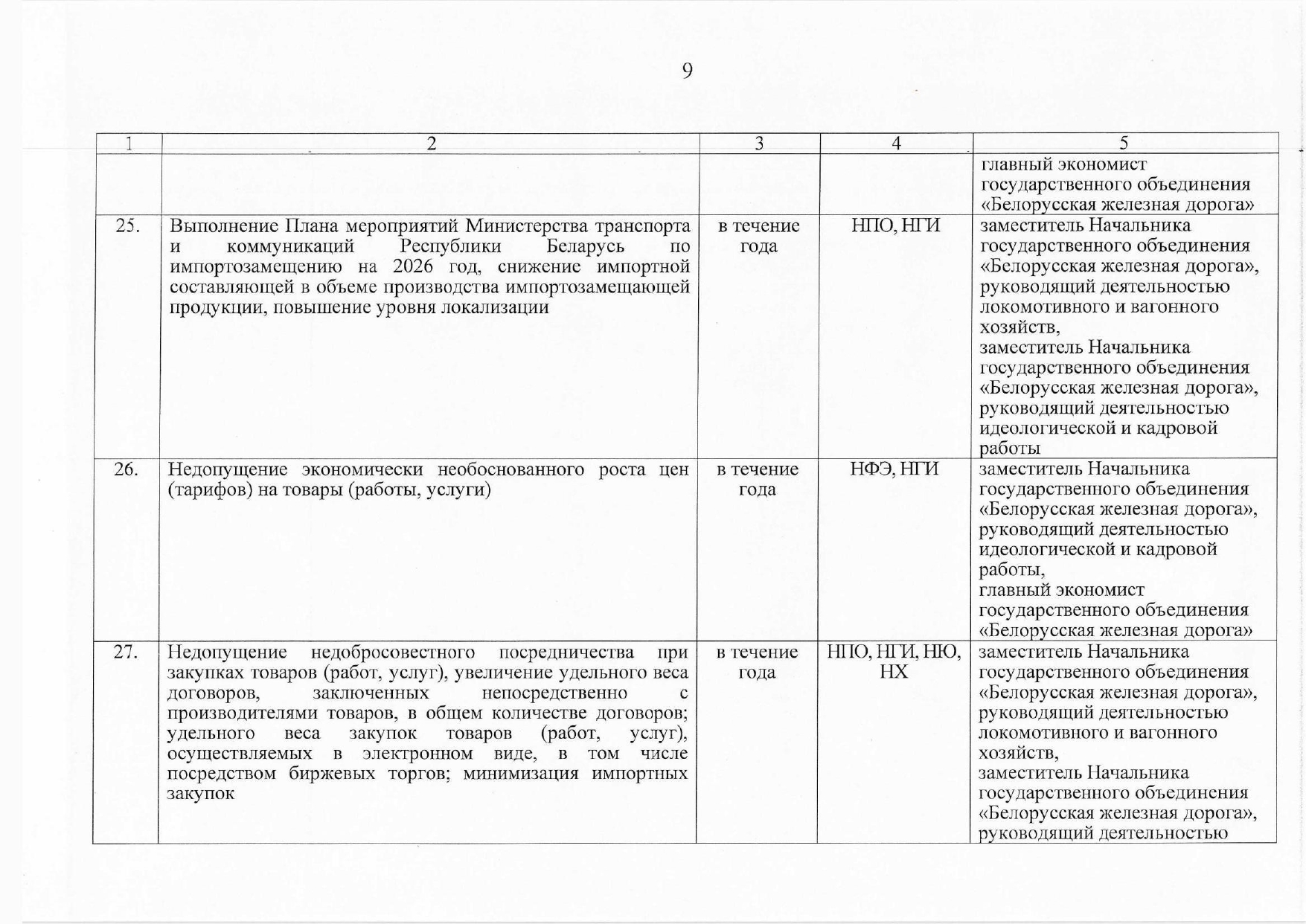 9

| 1 | 2 | 3 | 4 | 5 |
|---|---|---|---|---|
| | | | | главный экономист государственного объединения «Белорусская железная дорога» |
| 25. | Выполнение Плана мероприятий Министерства транспорта и коммуникаций Республики Беларусь по импортозамещению на 2026 год, снижение импортной составляющей в объеме производства импортозамещающей продукции, повышение уровня локализации | в течение года | НПО, НГИ | заместитель Начальника государственного объединения «Белорусская железная дорога», руководящий деятельностью локомотивного и вагонного хозяйств, заместитель Начальника государственного объединения «Белорусская железная дорога», руководящий деятельностью идеологической и кадровой работы |
| 26. | Недопущение экономически необоснованного роста цен (тарифов) на товары (работы, услуги) | в течение года | НФЭ, НГИ | заместитель Начальника государственного объединения «Белорусская железная дорога», руководящий деятельностью идеологической и кадровой работы, главный экономист государственного объединения «Белорусская железная дорога» |
| 27. | Недопущение недобросовестного посредничества при закупках товаров (работ, услуг), увеличение удельного веса договоров, заключенных непосредственно с производителями товаров, в общем количестве договоров; удельного веса закупок товаров (работ, услуг), осуществляемых в электронном виде, в том числе посредством биржевых торгов; минимизация импортных закупок | в течение года | НПО, НГИ, НЮ, НХ | заместитель Начальника государственного объединения «Белорусская железная дорога», руководящий деятельностью локомотивного и вагонного хозяйств, заместитель Начальника государственного объединения «Белорусская железная дорога», руководящий деятельностью |